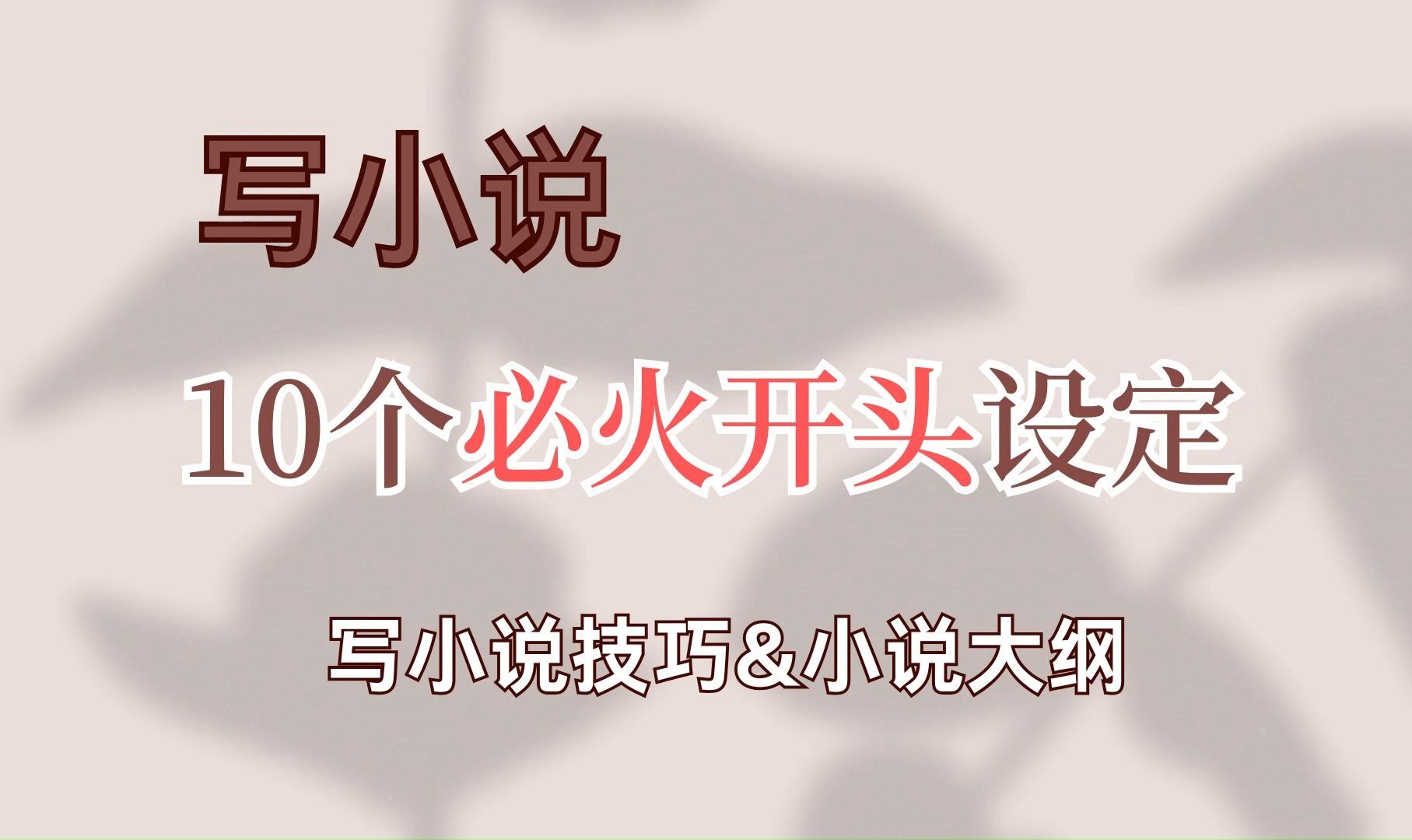 写小说

10个必火开头设定

写小说技巧&小说大纲